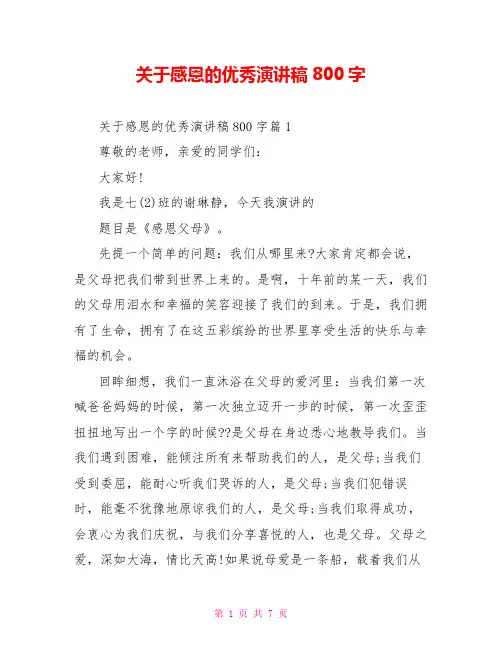 关于感恩的优秀演讲稿 800 字

关于感恩的优秀演讲稿 800 字篇 1

尊敬的老师，亲爱的同学们：

大家好!

我是七(2)班的谢琳静，今天我演讲的

题目是《感恩父母》。

先提一个简单的问题：我们从哪里来?大家肯定都会说，是父母把我们带到世界上来的。是啊，十年前的某一天，我们的父母用泪水和幸福的笑容迎接了我们的到来。于是，我们拥有了生命，拥有了在这五彩缤纷的世界里享受生活的快乐与幸福的机会。

回眸细想，我们一直沐浴在父母的爱河里：当我们第一次喊爸爸妈妈的时候，第一次独立迈开一步的时候，第一次歪歪扭扭地写出一个字的时候??是父母在身边悉心地教导我们。当我们遇到困难，能倾注所有来帮助我们的人，是父母;当我们受到委屈，能耐心听我们哭诉的人，是父母;当我们犯错误时，能毫不犹豫地原谅我们的人，是父母;当我们取得成功，会衷心为我们庆祝，与我们分享喜悦的人，也是父母。父母之爱，深如大海，情比天高!如果说母爱是一条船，载着我们从

第 1 页 共 7 页